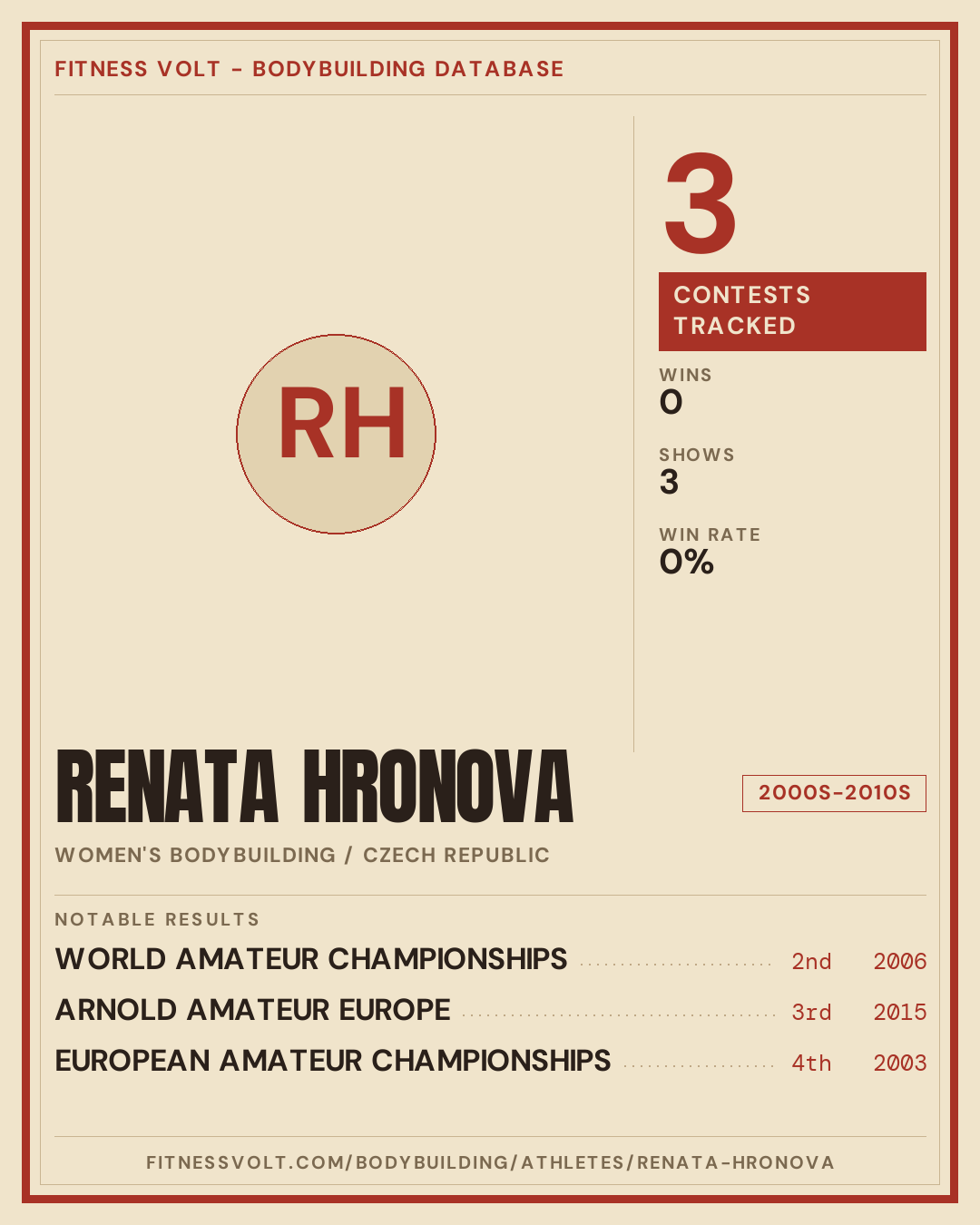 FITNESS VOLT - BODYBUILDING DATABASE

RH

3

CONTESTS TRACKED

WINS
0

SHOWS
3

WIN RATE
0%

RENATA HRONOVA

2000S-2010S

WOMEN'S BODYBUILDING / CZECH REPUBLIC

NOTABLE RESULTS

| | | |
|---|---|---|
| WORLD AMATEUR CHAMPIONSHIPS | 2nd | 2006 |
| ARNOLD AMATEUR EUROPE | 3rd | 2015 |
| EUROPEAN AMATEUR CHAMPIONSHIPS | 4th | 2003 |

FITNESSVOLT.COM/BODYBUILDING/ATHLETES/RENATA-HRONOVA